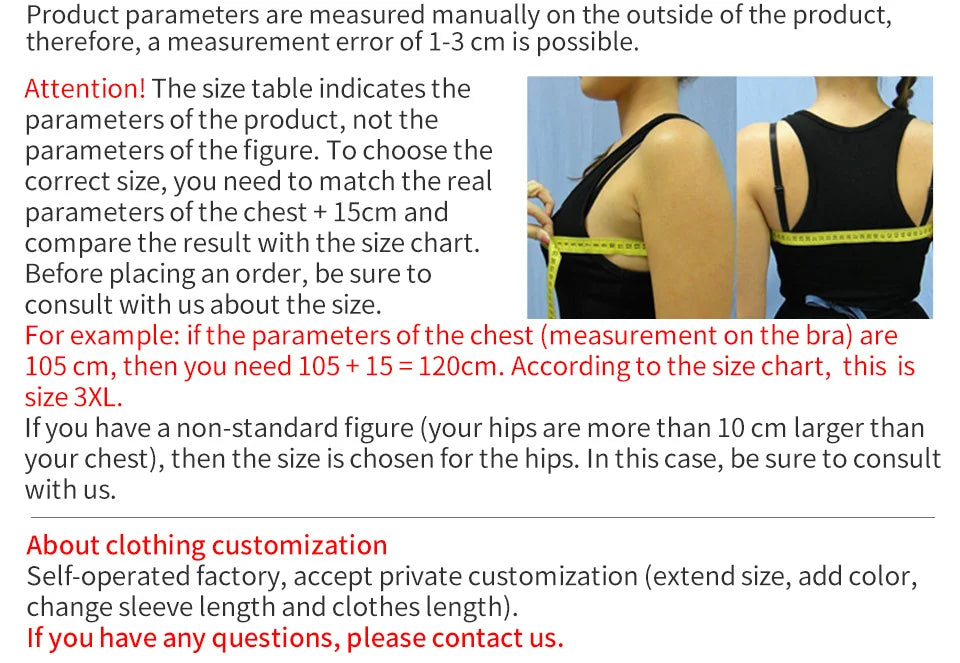 Product parameters are measured manually on the outside of the product, therefore, a measurement error of 1-3 cm is possible.

Attention! The size table indicates the parameters of the product, not the parameters of the figure. To choose the correct size, you need to match the real parameters of the chest + 15cm and compare the result with the size chart. Before placing an order, be sure to consult with us about the size.
For example: if the parameters of the chest (measurement on the bra) are 105 cm, then you need 105 + 15 = 120cm. According to the size chart, this is size 3XL.
If you have a non-standard figure (your hips are more than 10 cm larger than your chest), then the size is chosen for the hips. In this case, be sure to consult with us.

About clothing customization
Self-operated factory, accept private customization (extend size, add color, change sleeve length and clothes length).
If you have any questions, please contact us.